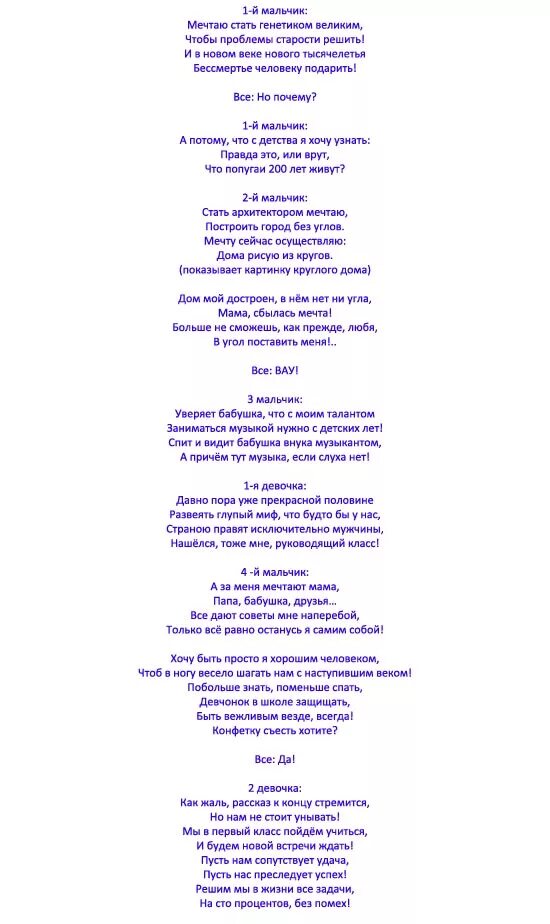 1-й мальчик:
Мечтаю стать генетиком великим,
Чтобы проблемы старости решить!
И в новом веке нового тысячелетья
Бессмертье человеку подарить!

Все: Но почему?

1-й мальчик:
А потому, что с детства я хочу узнать:
Правда это, или врут,
Что попугаи 200 лет живут?

2-й мальчик:
Стать архитектором мечтаю,
Построить город без углов.
Мечту сейчас осуществляю:
Дома рисую из кругов.
(показывает картинку круглого дома)

Дом мой достроен, в нём нет ни угла,
Мама, сбылась мечта!
Больше не сможешь, как прежде, любя,
В угол поставить меня!..

Все: ВАУ!

3 мальчик:
Уверяет бабушка, что с моим талантом
Заниматься музыкой нужно с детских лет!
Спит и видит бабушка внука музыкантом,
А причём тут музыка, если слуха нет!

1-я девочка:
Давно пора уже прекрасной половине
Развеять глупый миф, что будто бы у нас,
Страною правят исключительно мужчины,
Нашёлся, тоже мне, руководящий класс!

4 -й мальчик:
А за меня мечтают мама,
Папа, бабушка, друзья…
Все дают советы мне наперебой,
Только всё равно останусь я самим собой!

Хочу быть просто я хорошим человеком,
Чтоб в ногу весело шагать нам с наступившим веком!
Побольше знать, поменьше спать,
Девчонок в школе защищать,
Быть вежливым везде, всегда!
Конфетку съесть хотите?

Все: Да!

2 девочка:
Как жаль, рассказ к концу стремится,
Но нам не стоит унывать!
Мы в первый класс пойдём учиться,
И будем новой встречи ждать!
Пусть нам сопутствует удача,
Пусть нас преследует успех!
Решим мы в жизни все задачи,
На сто процентов, без помех!